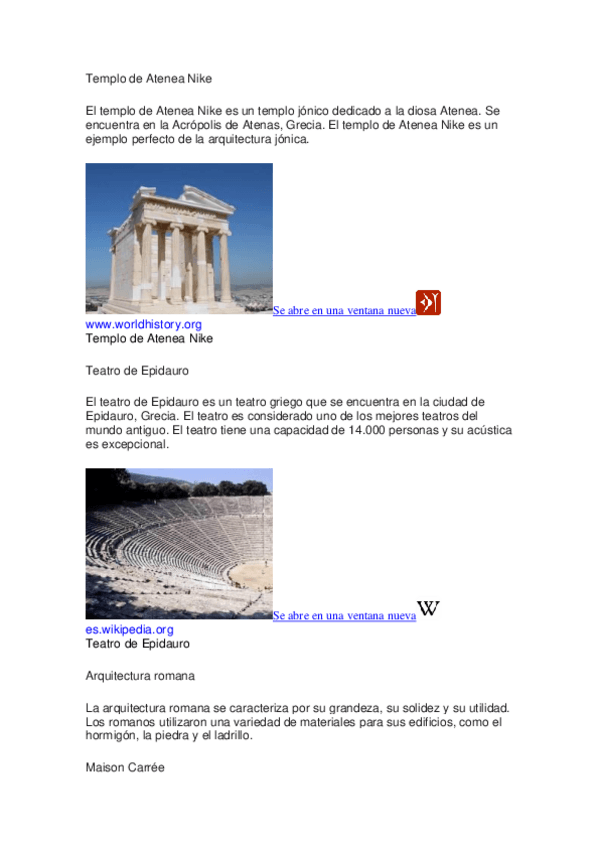 Templo de Atenea Nike

El templo de Atenea Nike es un templo jónico dedicado a la diosa Atenea. Se encuentra en la Acrópolis de Atenas, Grecia. El templo de Atenea Nike es un ejemplo perfecto de la arquitectura jónica.

Se abre en una ventana nueva
www.worldhistory.org
Templo de Atenea Nike

Teatro de Epidauro

El teatro de Epidauro es un teatro griego que se encuentra en la ciudad de Epidauro, Grecia. El teatro es considerado uno de los mejores teatros del mundo antiguo. El teatro tiene una capacidad de 14.000 personas y su acústica es excepcional.

Se abre en una ventana nueva W
es.wikipedia.org
Teatro de Epidauro

Arquitectura romana

La arquitectura romana se caracteriza por su grandeza, su solidez y su utilidad. Los romanos utilizaron una variedad de materiales para sus edificios, como el hormigón, la piedra y el ladrillo.

Maison Carrée